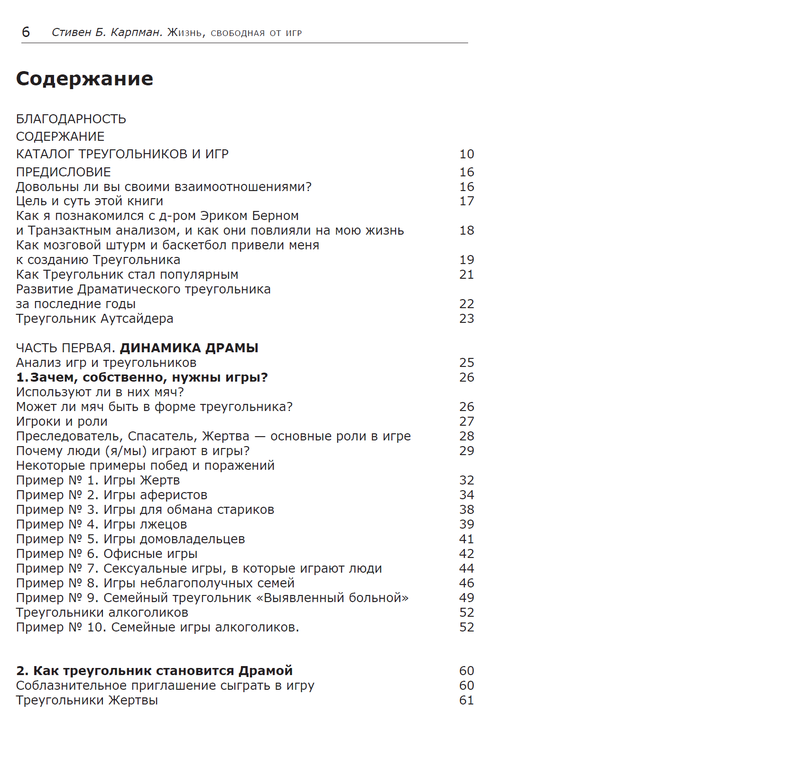 6 Стивен Б. Карпман. Жизнь, свободная от игр

Содержание

БЛАГОДАРНОСТЬ
СОДЕРЖАНИЕ
КАТАЛОГ ТРЕУГОЛЬНИКОВ И ИГР 10
ПРЕДИСЛОВИЕ 16
Довольны ли вы своими взаимоотношениями? 16
Цель и суть этой книги 17
Как я познакомился с д-ром Эриком Берном и Транзактным анализом, и как они повлияли на мою жизнь 18
Как мозговой штурм и баскетбол привели меня к созданию Треугольника 19
Как Треугольник стал популярным 21
Развитие Драматического треугольника за последние годы 22
Треугольник Аутсайдера 23

ЧАСТЬ ПЕРВАЯ. ДИНАМИКА ДРАМЫ
Анализ игр и треугольников 25
1.Зачем, собственно, нужны игры? 26
Используют ли в них мяч?
Может ли мяч быть в форме треугольника? 26
Игроки и роли 27
Преследователь, Спасатель, Жертва — основные роли в игре 28
Почему люди (я/мы) играют в игры? 29
Некоторые примеры побед и поражений
Пример № 1. Игры Жертв 32
Пример № 2. Игры аферистов 34
Пример № 3. Игры для обмана стариков 38
Пример № 4. Игры лжецов 39
Пример № 5. Игры домовладельцев 41
Пример № 6. Офисные игры 42
Пример № 7. Сексуальные игры, в которые играют люди 44
Пример № 8. Игры неблагополучных семей 46
Пример № 9. Семейный треугольник «Выявленный больной» 49
Треугольники алкоголиков 52
Пример № 10. Семейные игры алкоголиков. 52

2. Как треугольник становится Драмой 60
Соблазнительное приглашение сыграть в игру 60
Треугольники Жертвы 61